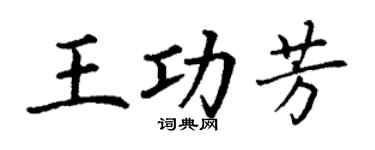 王功芳
词典网